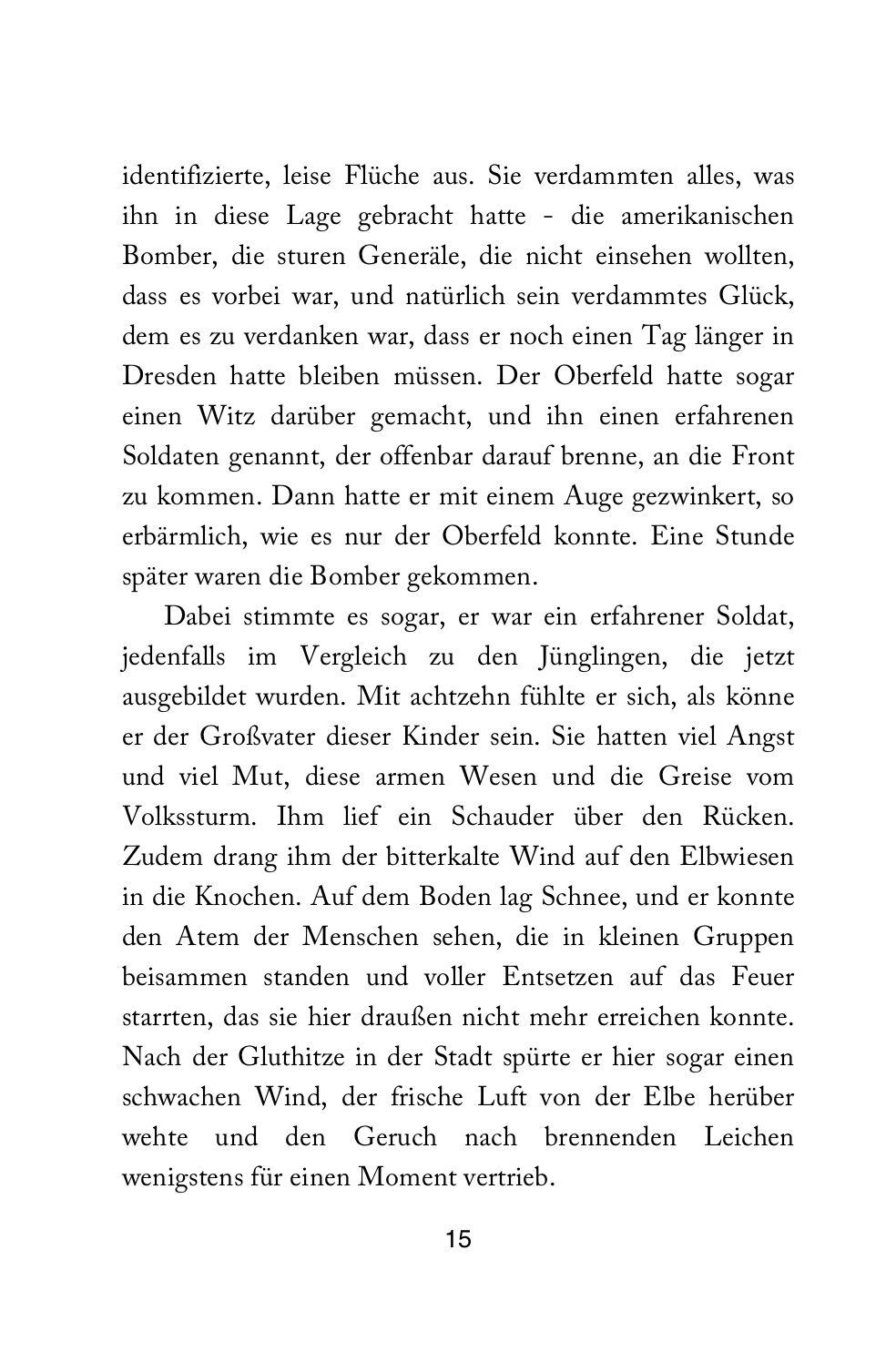 identifizierte, leise Flüche aus. Sie verdammten alles, was ihn in diese Lage gebracht hatte - die amerikanischen Bomber, die sturen Generäle, die nicht einsehen wollten, dass es vorbei war, und natürlich sein verdammtes Glück, dem es zu verdanken war, dass er noch einen Tag länger in Dresden hatte bleiben müssen. Der Oberfeld hatte sogar einen Witz darüber gemacht, und ihn einen erfahrenen Soldaten genannt, der offenbar darauf brenne, an die Front zu kommen. Dann hatte er mit einem Auge gezwinkert, so erbärmlich, wie es nur der Oberfeld konnte. Eine Stunde später waren die Bomber gekommen.

Dabei stimmte es sogar, er war ein erfahrener Soldat, jedenfalls im Vergleich zu den Jünglingen, die jetzt ausgebildet wurden. Mit achtzehn fühlte er sich, als könne er der Großvater dieser Kinder sein. Sie hatten viel Angst und viel Mut, diese armen Wesen und die Greise vom Volkssturm. Ihm lief ein Schauder über den Rücken. Zudem drang ihm der bitterkalte Wind auf den Elbwiesen in die Knochen. Auf dem Boden lag Schnee, und er konnte den Atem der Menschen sehen, die in kleinen Gruppen beisammen standen und voller Entsetzen auf das Feuer starrten, das sie hier draußen nicht mehr erreichen konnte. Nach der Gluthitze in der Stadt spürte er hier sogar einen schwachen Wind, der frische Luft von der Elbe herüber wehte und den Geruch nach brennenden Leichen wenigstens für einen Moment vertrieb.

15